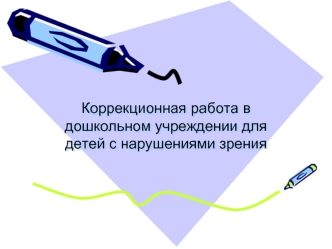 Коррекционная работа в дошкольном учреждении для детей с нарушениями зрения